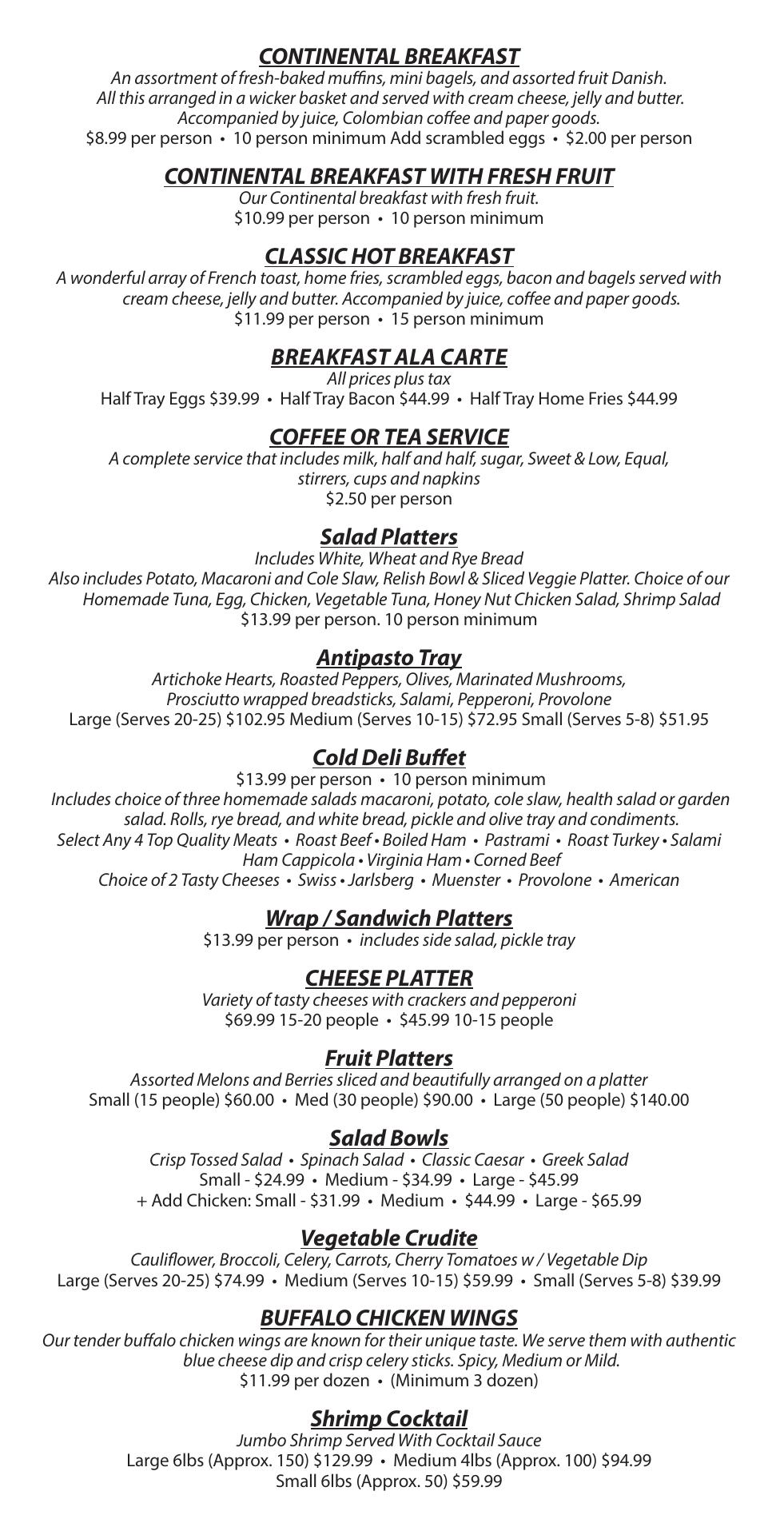 CONTINENTAL BREAKFAST
An assortment of fresh-baked muffins, mini bagels, and assorted fruit Danish. All this arranged in a wicker basket and served with cream cheese, jelly and butter. Accompanied by juice, Colombian coffee and paper goods.
$8.99 per person • 10 person minimum Add scrambled eggs • $2.00 per person

CONTINENTAL BREAKFAST WITH FRESH FRUIT
Our Continental breakfast with fresh fruit.
$10.99 per person • 10 person minimum

CLASSIC HOT BREAKFAST
A wonderful array of French toast, home fries, scrambled eggs, bacon and bagels served with cream cheese, jelly and butter. Accompanied by juice, coffee and paper goods.
$11.99 per person • 15 person minimum

BREAKFAST ALA CARTE
All prices plus tax
Half Tray Eggs $39.99 • Half Tray Bacon $44.99 • Half Tray Home Fries $44.99

COFFEE OR TEA SERVICE
A complete service that includes milk, half and half, sugar, Sweet & Low, Equal, stirrers, cups and napkins
$2.50 per person

Salad Platters
Includes White, Wheat and Rye Bread
Also includes Potato, Macaroni and Cole Slaw, Relish Bowl & Sliced Veggie Platter. Choice of our Homemade Tuna, Egg, Chicken, Vegetable Tuna, Honey Nut Chicken Salad, Shrimp Salad
$13.99 per person. 10 person minimum

Antipasto Tray
Artichoke Hearts, Roasted Peppers, Olives, Marinated Mushrooms, Prosciutto wrapped breadsticks, Salami, Pepperoni, Provolone
Large (Serves 20-25) $102.95 Medium (Serves 10-15) $72.95 Small (Serves 5-8) $51.95

Cold Deli Buffet
$13.99 per person • 10 person minimum
Includes choice of three homemade salads macaroni, potato, cole slaw, health salad or garden salad. Rolls, rye bread, and white bread, pickle and olive tray and condiments.
Select Any 4 Top Quality Meats • Roast Beef • Boiled Ham • Pastrami • Roast Turkey • Salami Ham Cappicola • Virginia Ham • Corned Beef
Choice of 2 Tasty Cheeses • Swiss • Jarlsberg • Muenster • Provolone • American

Wrap / Sandwich Platters
$13.99 per person • includes side salad, pickle tray

CHEESE PLATTER
Variety of tasty cheeses with crackers and pepperoni
$69.99 15-20 people • $45.99 10-15 people

Fruit Platters
Assorted Melons and Berries sliced and beautifully arranged on a platter
Small (15 people) $60.00 • Med (30 people) $90.00 • Large (50 people) $140.00

Salad Bowls
Crisp Tossed Salad • Spinach Salad • Classic Caesar • Greek Salad
Small - $24.99 • Medium - $34.99 • Large - $45.99
+ Add Chicken: Small - $31.99 • Medium • $44.99 • Large - $65.99

Vegetable Crudite
Cauliflower, Broccoli, Celery, Carrots, Cherry Tomatoes w / Vegetable Dip
Large (Serves 20-25) $74.99 • Medium (Serves 10-15) $59.99 • Small (Serves 5-8) $39.99

BUFFALO CHICKEN WINGS
Our tender buffalo chicken wings are known for their unique taste. We serve them with authentic blue cheese dip and crisp celery sticks. Spicy, Medium or Mild.
$11.99 per dozen • (Minimum 3 dozen)

Shrimp Cocktail
Jumbo Shrimp Served With Cocktail Sauce
Large 6lbs (Approx. 150) $129.99 • Medium 4lbs (Approx. 100) $94.99
Small 6lbs (Approx. 50) $59.99